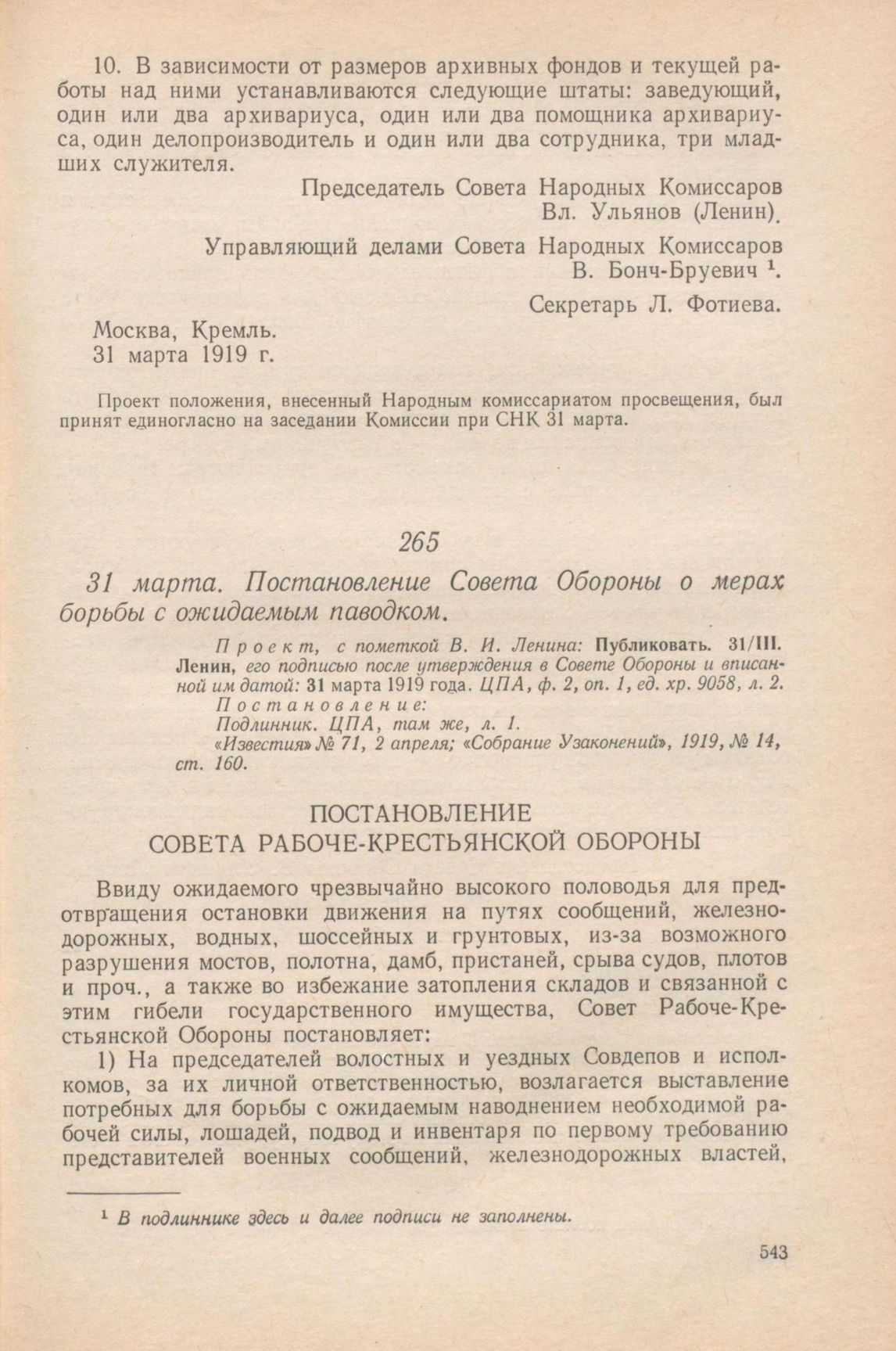 10. В зависимости от размеров архивных фондов и текущей работы над ними устанавливаются следующие штаты: заведующий, один или два архивариуса, один или два помощника архивариуса, один делопроизводитель и один или два сотрудника, три младших служителя.

Председатель Совета Народных Комиссаров
Вл. Ульянов (Ленин).

Управляющий делами Совета Народных Комиссаров
В. Бонч-Бруевич $^1$.

Секретарь Л. Фотиева.

Москва, Кремль.
31 марта 1919 г.

Проект положения, внесенный Народным комиссариатом просвещения, был принят единогласно на заседании Комиссии при СНК 31 марта.

265

31 марта. Постановление Совета Обороны о мерах борьбы с ожидаемым паводком.

Проект, с пометкой В. И. Ленина: Публиковать. 31/III. Ленин, его подписью после утверждения в Совете Обороны и вписанной им датой: 31 марта 1919 года. ЦПА, ф. 2, оп. 1, ед. хр. 9058, л. 2.
Постановление:
Подлинник. ЦПА, там же, л. 1.
«Известия» № 71, 2 апреля; «Собрание Узаконений», 1919, № 14, ст. 160.

ПОСТАНОВЛЕНИЕ
СОВЕТА РАБОЧЕ-КРЕСТЬЯНСКОЙ ОБОРОНЫ

Ввиду ожидаемого чрезвычайно высокого половодья для предотвращения остановки движения на путях сообщений, железнодорожных, водных, шоссейных и грунтовых, из-за возможного разрушения мостов, полотна, дамб, пристаней, срыва судов, плотов и проч., а также во избежание затопления складов и связанной с этим гибели государственного имущества, Совет Рабоче-Крестьянской Обороны постановляет:

1) На председателей волостных и уездных Совдепов и исполкомов, за их личной ответственностью, возлагается выставление потребных для борьбы с ожидаемым наводнением необходимой рабочей силы, лошадей, подвод и инвентаря по первому требованию представителей военных сообщений, железнодорожных властей,

$^1$ В подлиннике здесь и далее подписи не заполнены.

543